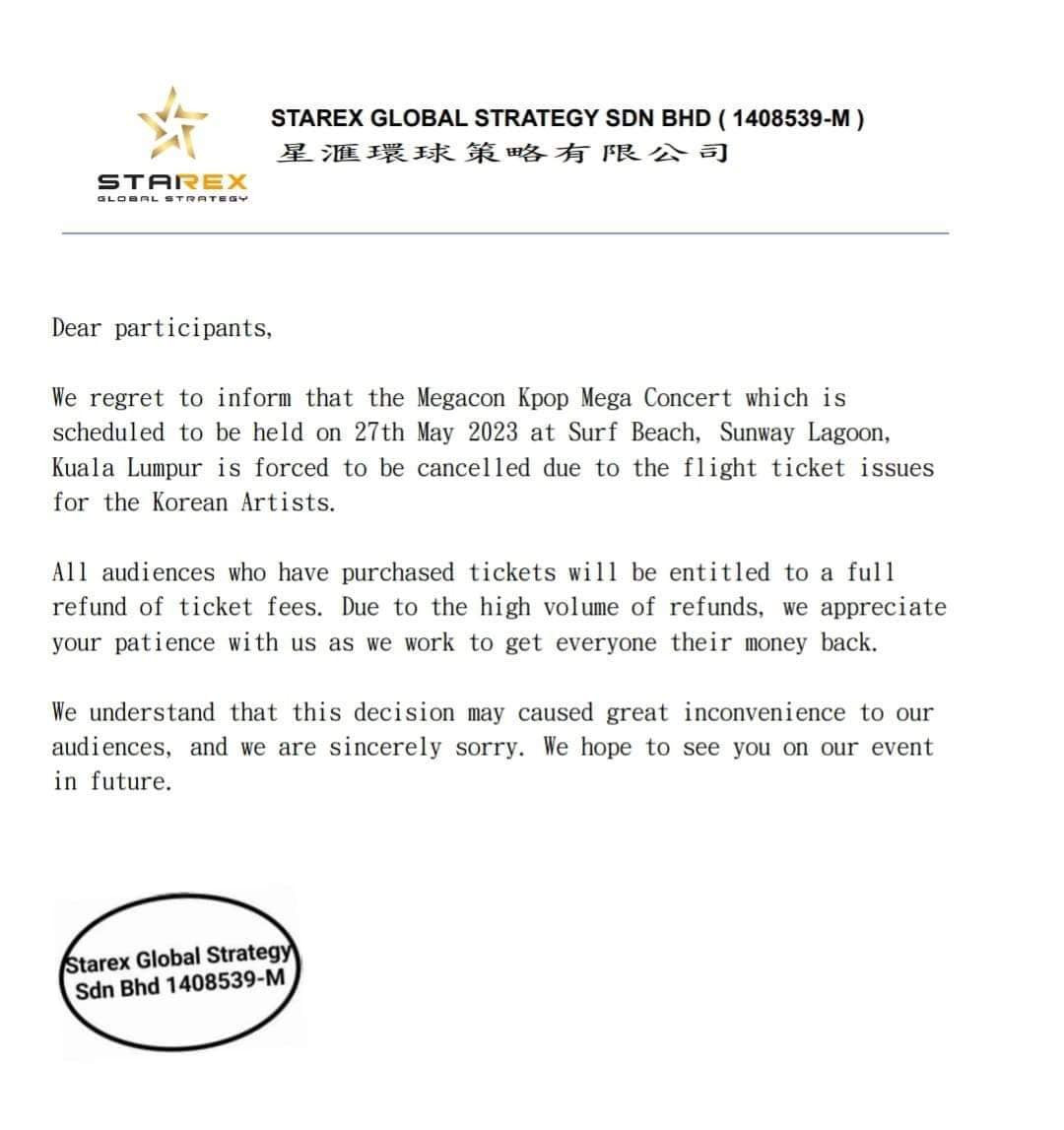 STAREX
GLOBAL STRATEGY

STAREX GLOBAL STRATEGY SDN BHD ( 1408539-M )
星滙環球策略有限公司

Dear participants,

We regret to inform that the Megacon Kpop Mega Concert which is scheduled to be held on 27th May 2023 at Surf Beach, Sunway Lagoon, Kuala Lumpur is forced to be cancelled due to the flight ticket issues for the Korean Artists.

All audiences who have purchased tickets will be entitled to a full refund of ticket fees. Due to the high volume of refunds, we appreciate your patience with us as we work to get everyone their money back.

We understand that this decision may caused great inconvenience to our audiences, and we are sincerely sorry. We hope to see you on our event in future.

Starex Global Strategy
Sdn Bhd 1408539-M